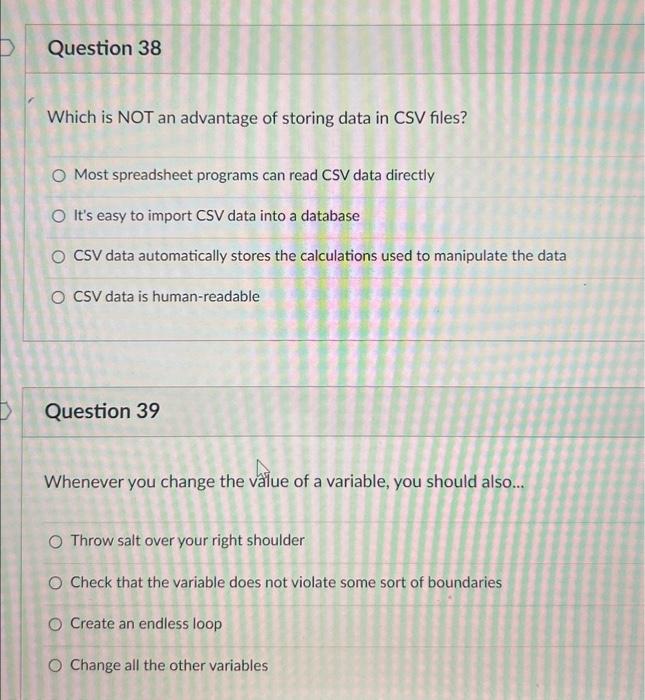 Question 38

Which is NOT an advantage of storing data in CSV files?

○ Most spreadsheet programs can read CSV data directly

○ It's easy to import CSV data into a database

○ CSV data automatically stores the calculations used to manipulate the data

○ CSV data is human-readable

Question 39

Whenever you change the value of a variable, you should also...

○ Throw salt over your right shoulder

○ Check that the variable does not violate some sort of boundaries

○ Create an endless loop

○ Change all the other variables